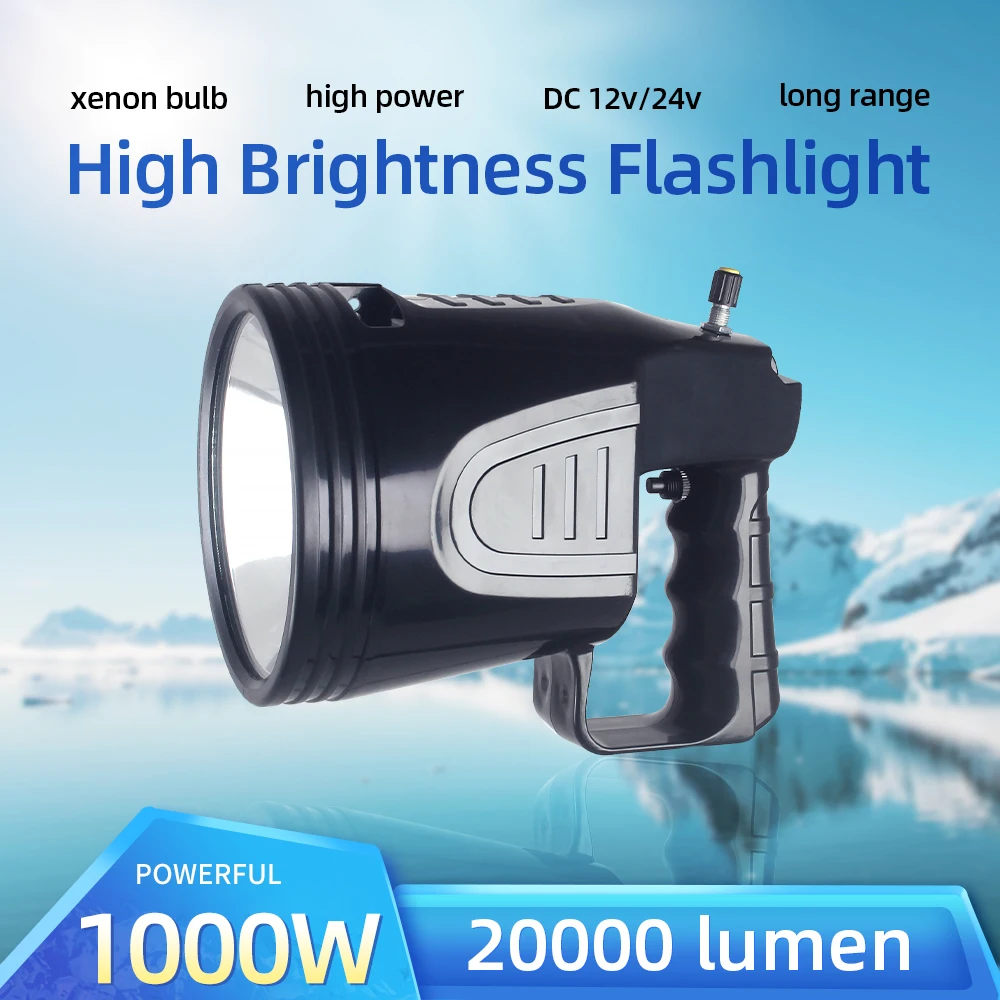 xenon bulb high power DC 12v/24v long range

High Brightness Flashlight

POWERFUL
1000W

20000 lumen